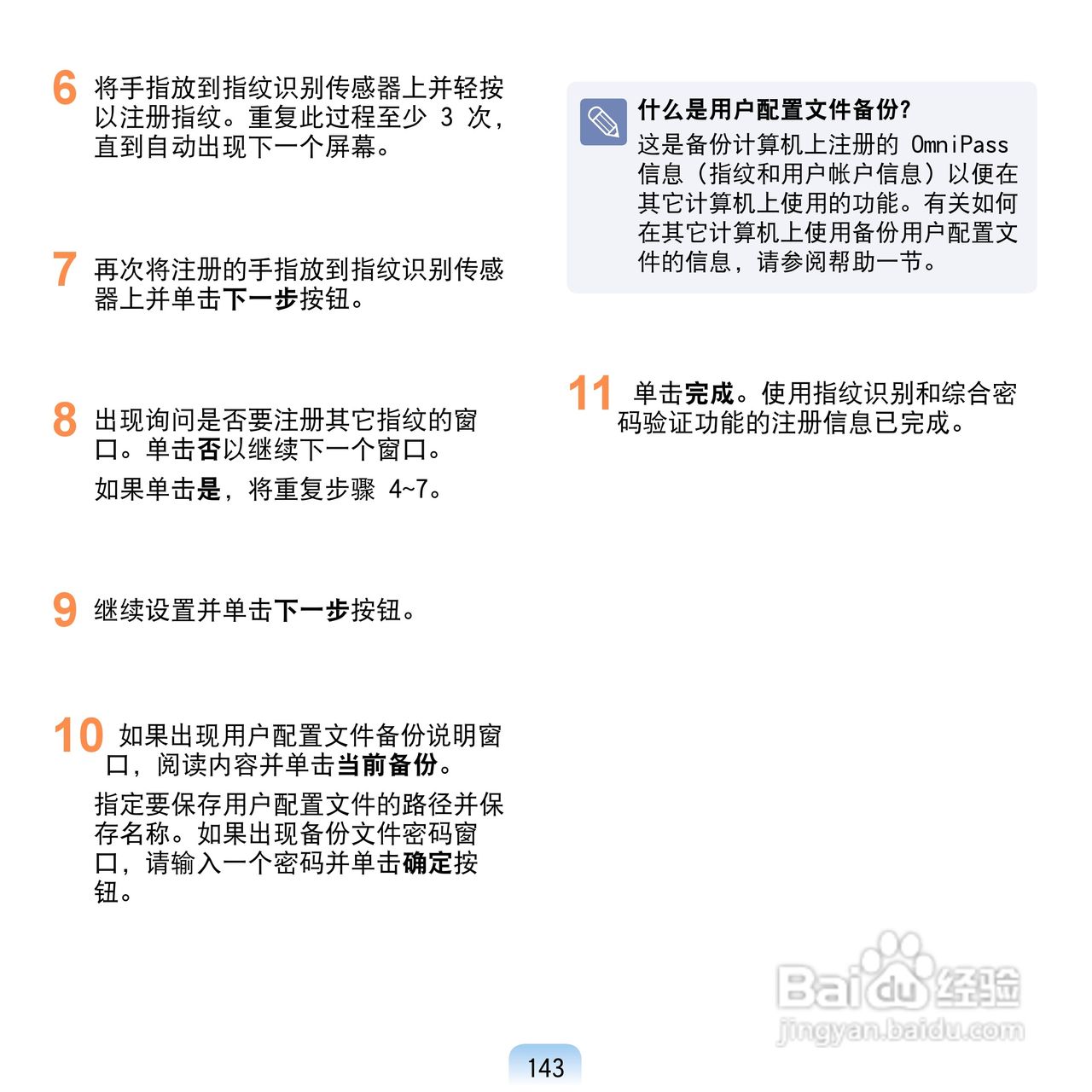 6 将手指放到指纹识别传感器上并轻按以注册指纹。重复此过程至少3次，直到自动出现下一个屏幕。

7 再次将注册的手指放到指纹识别传感器上并单击下一步按钮。

8 出现询问是否要注册其它指纹的窗口。单击否以继续下一个窗口。

如果单击是，将重复步骤4~7。

9 继续设置并单击下一步按钮。

10 如果出现用户配置文件备份说明窗口，阅读内容并单击当前备份。

指定要保存用户配置文件的路径并保存名称。如果出现备份文件密码窗口，请输入一个密码并单击确定按钮。

什么是用户配置文件备份?
这是备份计算机上注册的OmniPass信息（指纹和用户帐户信息）以便在其它计算机上使用的功能。有关如何在其它计算机上使用备份用户配置文件的信息，请参阅帮助一节。

11 单击完成。使用指纹识别和综合密码验证功能的注册信息已完成。

143

Baidu经验
jingyan.baidu.com